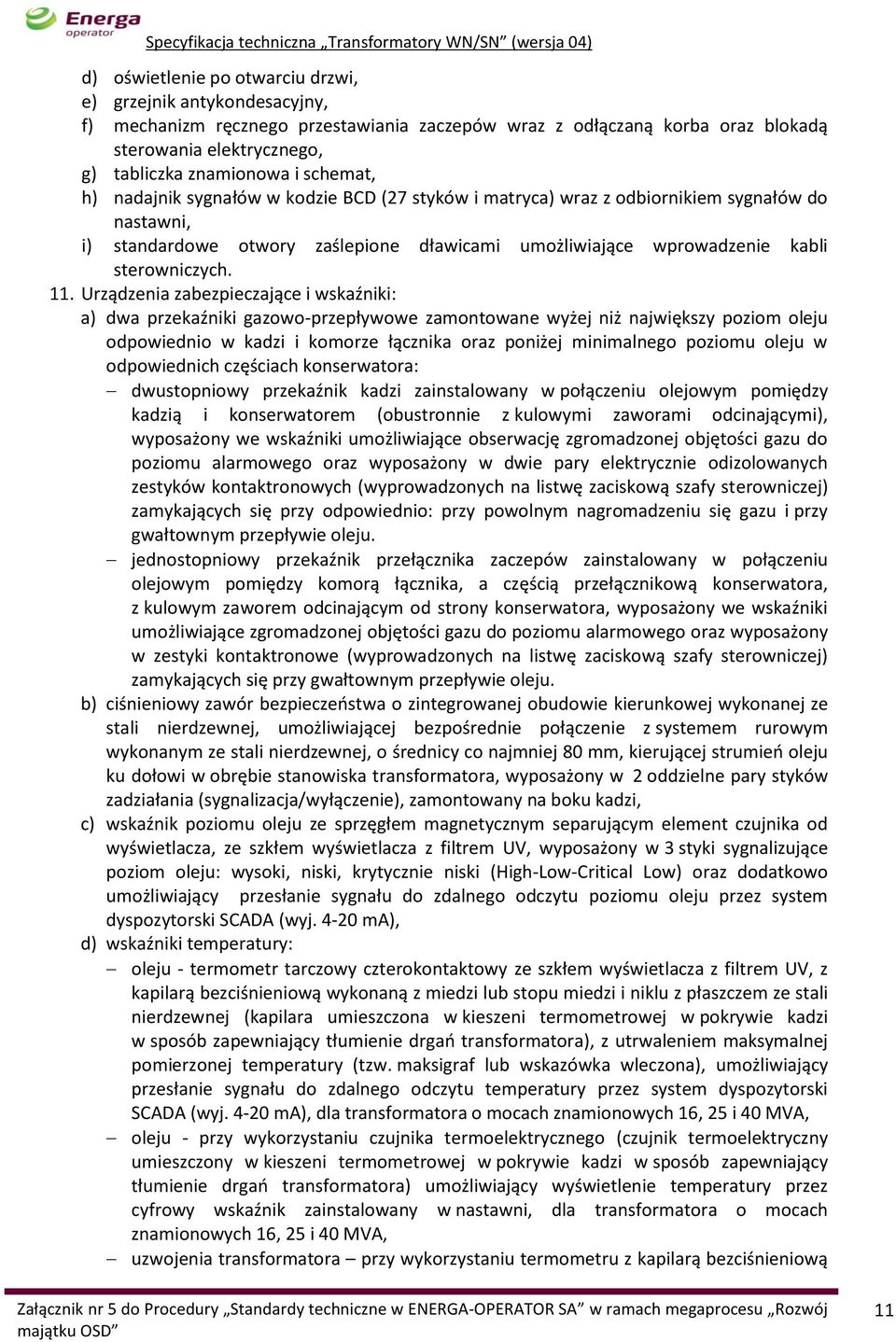 Energa operator

Specyfikacja techniczna „Transformatory WN/SN” (wersja 04)

d) oświetlenie po otwarciu drzwi,
e) grzejnik antykondesacyjny,
f) mechanizm ręcznego przestawiania zaczepów wraz z odłączaną korba oraz blokadą sterowania elektrycznego,
g) tabliczka znamionowa i schemat,
h) nadajnik sygnałów w kodzie BCD (27 styków i matryca) wraz z odbiornikiem sygnałów do nastawni,
i) standardowe otwory zaślepione dławicami umożliwiające wprowadzenie kabli sterowniczych.

11. Urządzenia zabezpieczające i wskaźniki:
a) dwa przekaźniki gazowo-przepływowe zamontowane wyżej niż największy poziom oleju odpowiednio w kadzi i komorze łącznika oraz poniżej minimalnego poziomu oleju w odpowiednich częściach konserwatora:
– dwustopniowy przekaźnik kadzi zainstalowany w połączeniu olejowym pomiędzy kadzią i konserwatorem (obustronnie z kulowymi zaworami odcinającymi), wyposażony we wskaźniki umożliwiające obserwację zgromadzonej objętości gazu do poziomu alarmowego oraz wyposażony w dwie pary elektrycznie odizolowanych zestyków kontaktronowych (wyprowadzonych na listwę zaciskową szafy sterowniczej) zamykających się przy odpowiednio: przy powolnym nagromadzeniu się gazu i przy gwałtownym przepływie oleju.
– jednostopniowy przekaźnik przełącznika zaczepów zainstalowany w połączeniu olejowym pomiędzy komorą łącznika, a częścią przełącznikową konserwatora, z kulowym zaworem odcinającym od strony konserwatora, wyposażony we wskaźniki umożliwiające zgromadzonej objętości gazu do poziomu alarmowego oraz wyposażony w zestyki kontaktronowe (wyprowadzonych na listwę zaciskową szafy sterowniczej) zamykających się przy gwałtownym przepływie oleju.
b) ciśnieniowy zawór bezpieczeństwa o zintegrowanej obudowie kierunkowej wykonanej ze stali nierdzewnej, umożliwiającej bezpośrednie połączenie z systemem rurowym wykonanym ze stali nierdzewnej, o średnicy co najmniej 80 mm, kierującej strumień oleju ku dołowi w obrębie stanowiska transformatora, wyposażony w 2 oddzielne pary styków zadziałania (sygnalizacja/wyłączenie), zamontowany na boku kadzi,
c) wskaźnik poziomu oleju ze sprzęgłem magnetycznym separującym element czujnika od wyświetlacza, ze szkłem wyświetlacza z filtrem UV, wyposażony w 3 styki sygnalizujące poziom oleju: wysoki, niski, krytycznie niski (High-Low-Critical Low) oraz dodatkowo umożliwiający przesłanie sygnału do zdalnego odczytu poziomu oleju przez system dyspozytorski SCADA (wyj. 4-20 mA),
d) wskaźniki temperatury:
– oleju - termometr tarczowy czterokontaktowy ze szkłem wyświetlacza z filtrem UV, z kapilarą bezciśnieniową wykonaną z miedzi lub stopu miedzi i niklu z płaszczem ze stali nierdzewnej (kapilara umieszczona w kieszeni termometrowej w pokrywie kadzi w sposób zapewniający tłumienie drgań transformatora), z utrwaleniem maksymalnej pomierzonej temperatury (tzw. maksigraf lub wskazówka wleczona), umożliwiający przesłanie sygnału do zdalnego odczytu temperatury przez system dyspozytorski SCADA (wyj. 4-20 mA), dla transformatora o mocach znamionowych 16, 25 i 40 MVA,
– oleju - przy wykorzystaniu czujnika termoelektrycznego (czujnik termoelektryczny umieszczony w kieszeni termometrowej w pokrywie kadzi w sposób zapewniający tłumienie drgań transformatora) umożliwiający wyświetlenie temperatury przez cyfrowy wskaźnik zainstalowany w nastawni, dla transformatora o mocach znamionowych 16, 25 i 40 MVA,
– uzwojenia transformatora – przy wykorzystaniu termometru z kapilarą bezciśnieniową

Załącznik nr 5 do Procedury „Standardy techniczne w ENERGA-OPERATOR SA” w ramach megaprocesu „Rozwój majątku OSD”

11